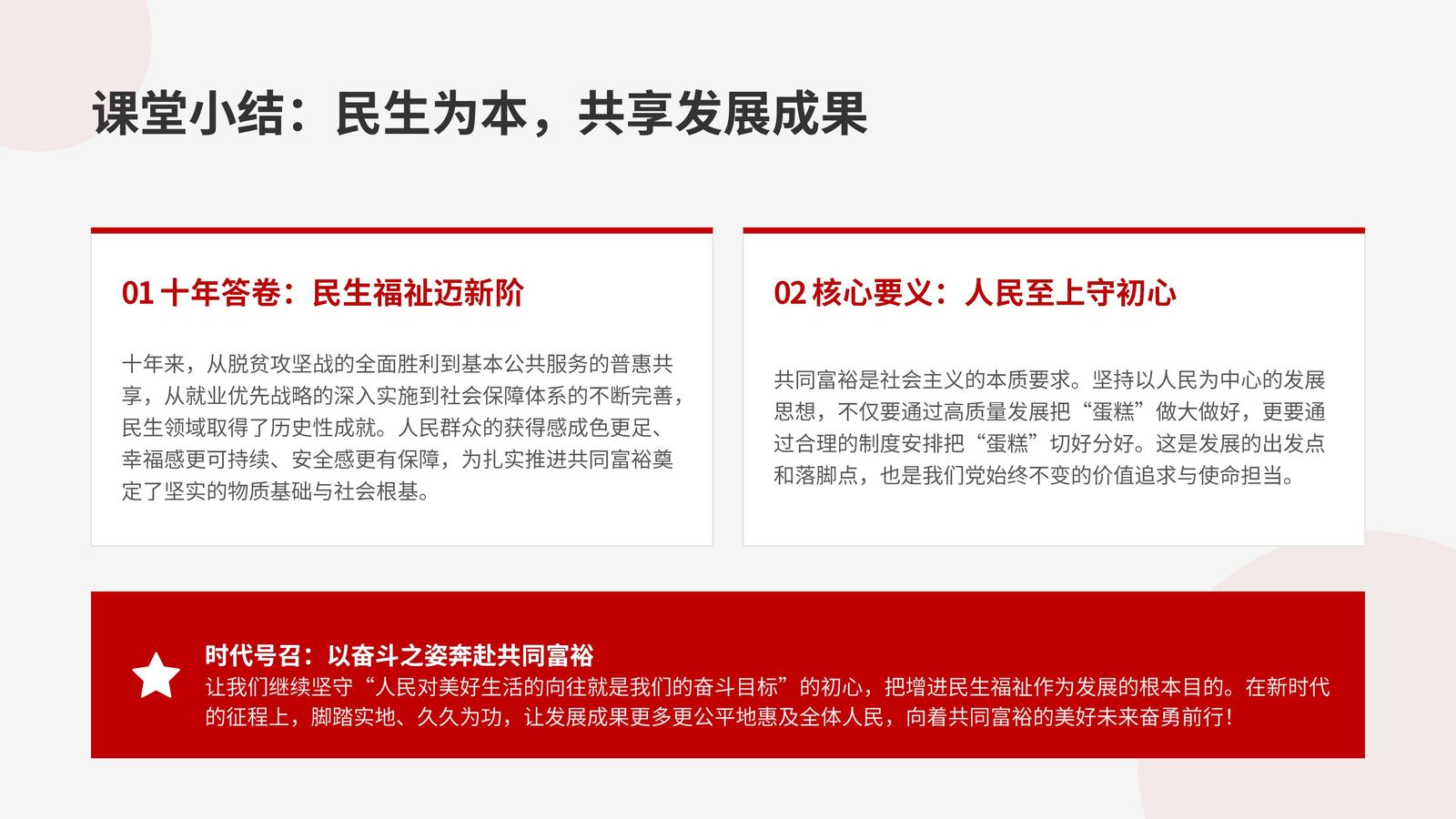 课堂小结：民生为本，共享发展成果

01 十年答卷：民生福祉迈新阶

十年来，从脱贫攻坚战的全面胜利到基本公共服务的普惠共享，从就业优先战略的深入实施到社会保障体系的不断完善，民生领域取得了历史性成就。人民群众的获得感成色更足、幸福感更可持续、安全感更有保障，为扎实推进共同富裕奠定了坚实的物质基础与社会根基。

02 核心要义：人民至上守初心

共同富裕是社会主义的本质要求。坚持以人民为中心的发展思想，不仅要通过高质量发展把“蛋糕”做大做好，更要通过合理的制度安排把“蛋糕”切好分好。这是发展的出发点和落脚点，也是我们党始终不变的价值追求与使命担当。

时代号召：以奋斗之姿奔赴共同富裕
让我们继续坚守“人民对美好生活的向往就是我们的奋斗目标”的初心，把增进民生福祉作为发展的根本目的。在新时代的征程上，脚踏实地、久久为功，让发展成果更多更公平地惠及全体人民，向着共同富裕的美好未来奋勇前行！